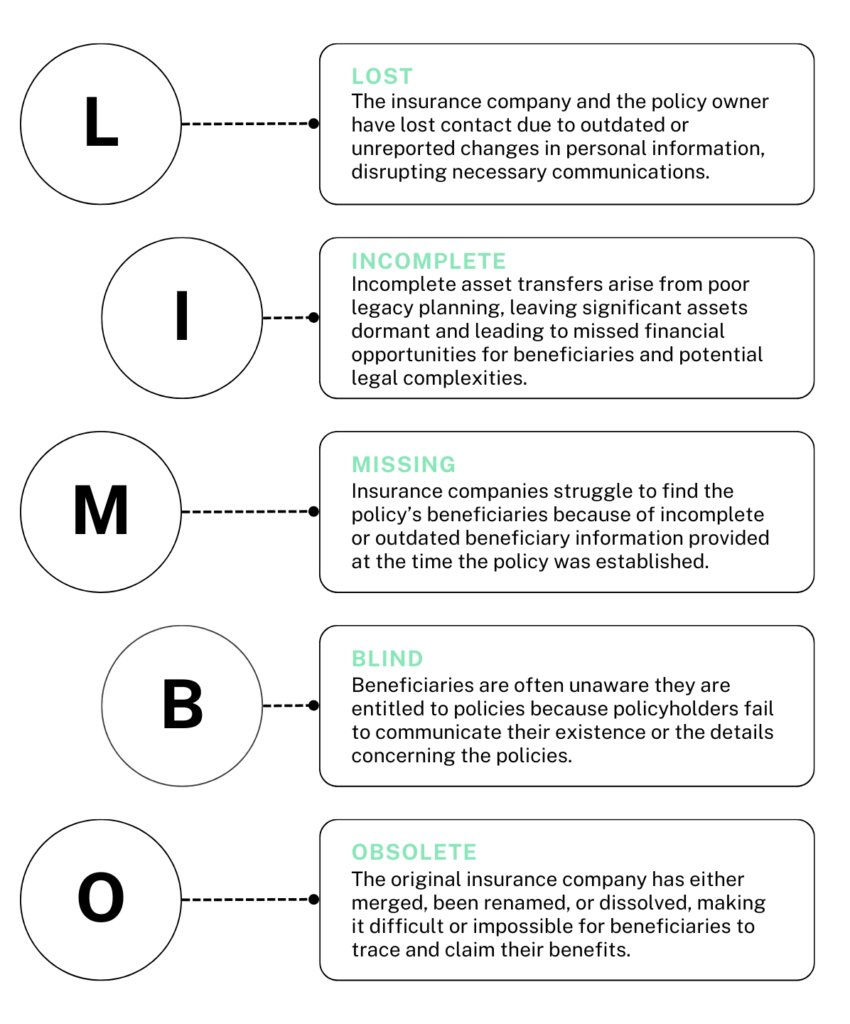 L

LOST
The insurance company and the policy owner have lost contact due to outdated or unreported changes in personal information, disrupting necessary communications.

I

INCOMPLETE
Incomplete asset transfers arise from poor legacy planning, leaving significant assets dormant and leading to missed financial opportunities for beneficiaries and potential legal complexities.

M

MISSING
Insurance companies struggle to find the policy's beneficiaries because of incomplete or outdated beneficiary information provided at the time the policy was established.

B

BLIND
Beneficiaries are often unaware they are entitled to policies because policyholders fail to communicate their existence or the details concerning the policies.

O

OBSOLETE
The original insurance company has either merged, been renamed, or dissolved, making it difficult or impossible for beneficiaries to trace and claim their benefits.